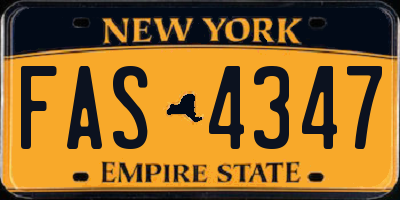 NEW YORK

FAS 4347

EMPIRE STATE